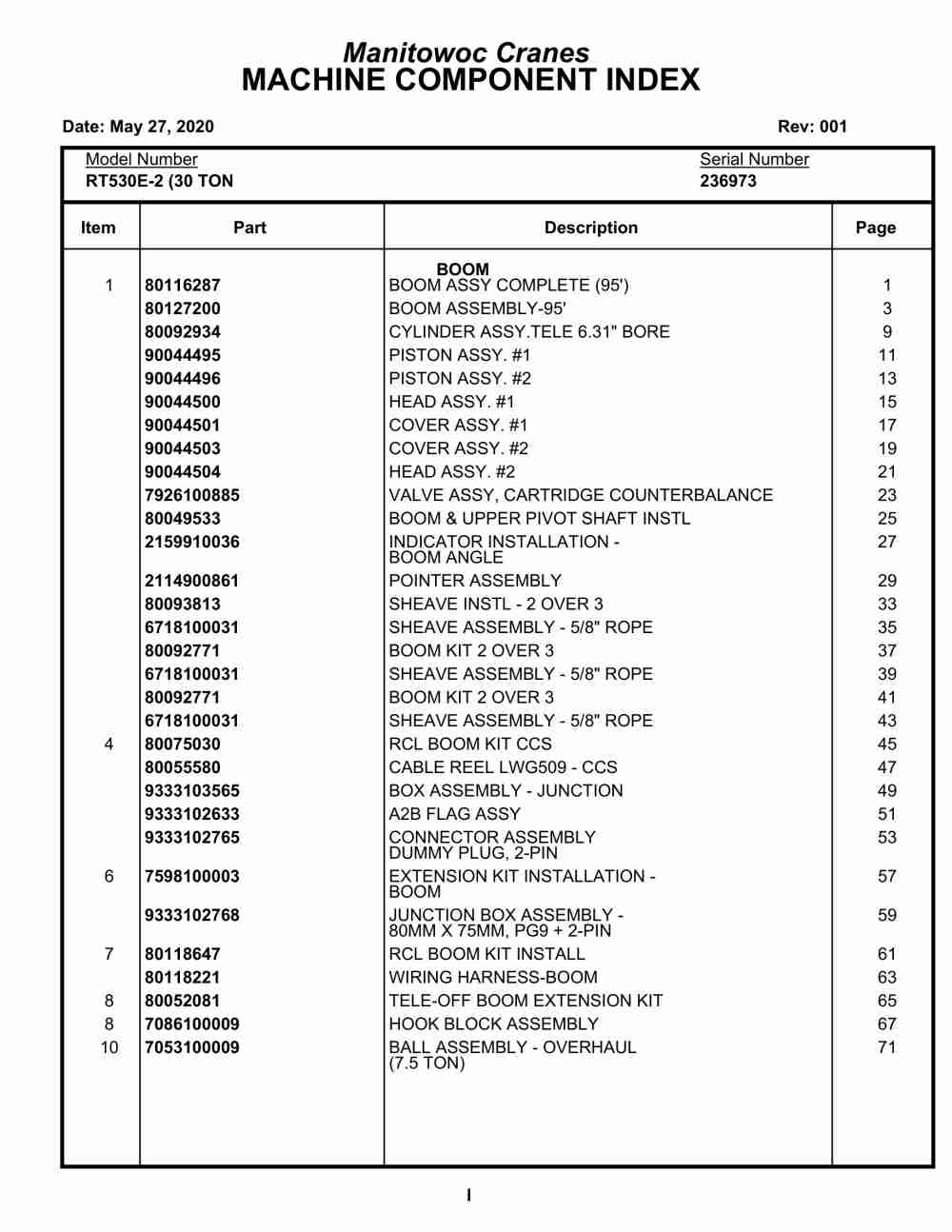 Manitowoc Cranes
MACHINE COMPONENT INDEX

Date: May 27, 2020

Rev: 001

Model Number
RT530E-2 (30 TON

Serial Number
236973

| Item | Part | Description | Page |
|---|---|---|---|
| | | BOOM | |
| 1 | 80116287 | BOOM ASSY COMPLETE (95') | 1 |
| | 80127200 | BOOM ASSEMBLY-95' | 3 |
| | 80092934 | CYLINDER ASSY.TELE 6.31" BORE | 9 |
| | 90044495 | PISTON ASSY. #1 | 11 |
| | 90044496 | PISTON ASSY. #2 | 13 |
| | 90044500 | HEAD ASSY. #1 | 15 |
| | 90044501 | COVER ASSY. #1 | 17 |
| | 90044503 | COVER ASSY. #2 | 19 |
| | 90044504 | HEAD ASSY. #2 | 21 |
| | 7926100885 | VALVE ASSY, CARTRIDGE COUNTERBALANCE | 23 |
| | 80049533 | BOOM & UPPER PIVOT SHAFT INSTL | 25 |
| | 2159910036 | INDICATOR INSTALLATION - BOOM ANGLE | 27 |
| | 2114900861 | POINTER ASSEMBLY | 29 |
| | 80093813 | SHEAVE INSTL - 2 OVER 3 | 33 |
| | 6718100031 | SHEAVE ASSEMBLY - 5/8" ROPE | 35 |
| | 80092771 | BOOM KIT 2 OVER 3 | 37 |
| | 6718100031 | SHEAVE ASSEMBLY - 5/8" ROPE | 39 |
| | 80092771 | BOOM KIT 2 OVER 3 | 41 |
| | 6718100031 | SHEAVE ASSEMBLY - 5/8" ROPE | 43 |
| 4 | 80075030 | RCL BOOM KIT CCS | 45 |
| | 80055580 | CABLE REEL LWG509 - CCS | 47 |
| | 9333103565 | BOX ASSEMBLY - JUNCTION | 49 |
| | 9333102633 | A2B FLAG ASSY | 51 |
| | 9333102765 | CONNECTOR ASSEMBLY DUMMY PLUG, 2-PIN | 53 |
| 6 | 7598100003 | EXTENSION KIT INSTALLATION - BOOM | 57 |
| | 9333102768 | JUNCTION BOX ASSEMBLY - 80MM X 75MM, PG9 + 2-PIN | 59 |
| 7 | 80118647 | RCL BOOM KIT INSTALL | 61 |
| | 80118221 | WIRING HARNESS-BOOM | 63 |
| 8 | 80052081 | TELE-OFF BOOM EXTENSION KIT | 65 |
| 8 | 7086100009 | HOOK BLOCK ASSEMBLY | 67 |
| 10 | 7053100009 | BALL ASSEMBLY - OVERHAUL (7.5 TON) | 71 |

I